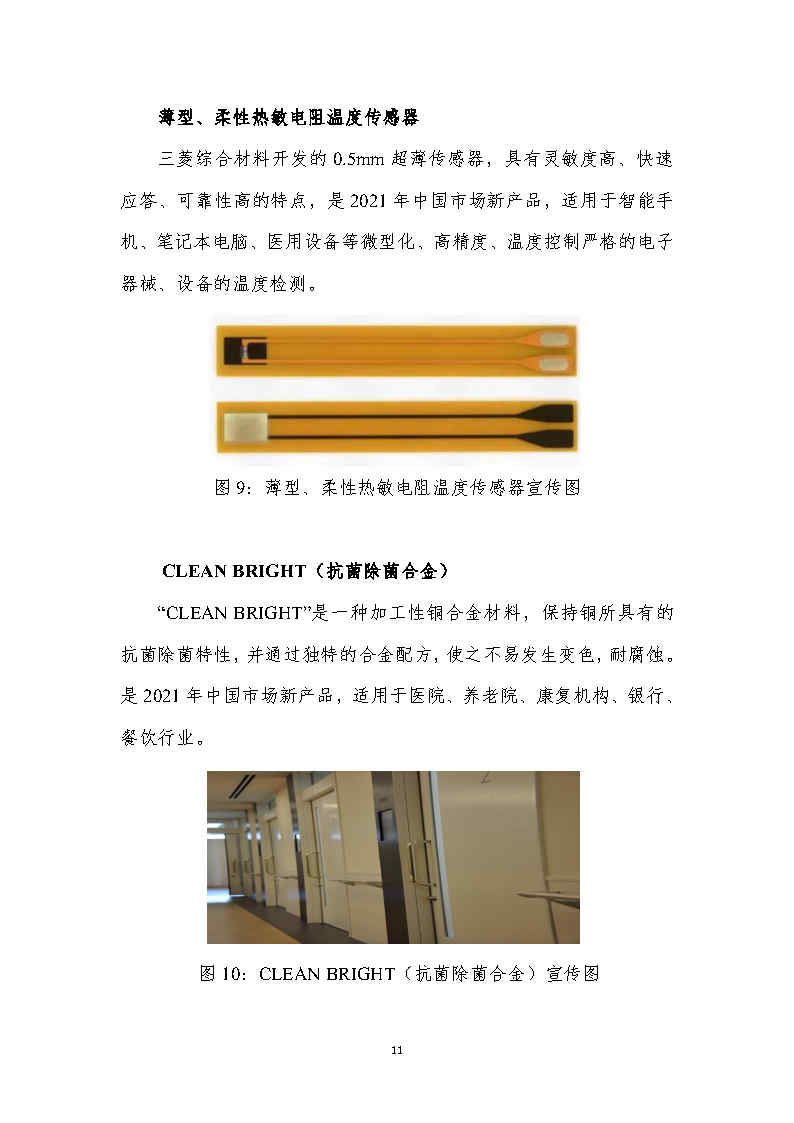 薄型、柔性热敏电阻温度传感器

三菱综合材料开发的 0.5mm 超薄传感器，具有灵敏度高、快速应答、可靠性高的特点，是 2021 年中国市场新产品，适用于智能手机、笔记本电脑、医用设备等微型化、高精度、温度控制严格的电子器械、设备的温度检测。

图 9：薄型、柔性热敏电阻温度传感器宣传图

CLEAN BRIGHT（抗菌除菌合金）

“CLEAN BRIGHT”是一种加工性铜合金材料，保持铜所具有的抗菌除菌特性，并通过独特的合金配方，使之不易发生变色，耐腐蚀。是 2021 年中国市场新产品，适用于医院、养老院、康复机构、银行、餐饮行业。

图 10：CLEAN BRIGHT（抗菌除菌合金）宣传图

11